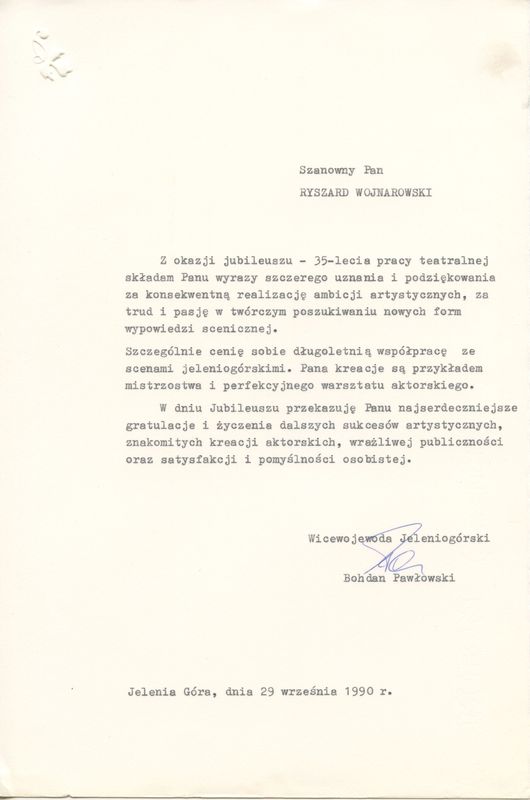 Szanowny Pan

RYSZARD WOJNAROWSKI

Z okazji jubileuszu - 35-lecia pracy teatralnej składam Panu wyrazy szczerego uznania i podziękowania za konsekwentną realizację ambicji artystycznych, za trud i pasję w twórczym poszukiwaniu nowych form wypowiedzi scenicznej.

Szczególnie cenię sobie długoletnią współpracę ze scenami jeleniogórskimi. Pana kreacje są przykładem mistrzostwa i perfekcyjnego warsztatu aktorskiego.

W dniu Jubileuszu przekazuję Panu najserdeczniejsze gratulacje i życzenia dalszych sukcesów artystycznych, znakomitych kreacji aktorskich, wrażliwej publiczności oraz satysfakcji i pomyślności osobistej.

Wicewojewoda Jeleniogórski

Bohdan Pawłowski

Jelenia Góra, dnia 29 września 1990 r.